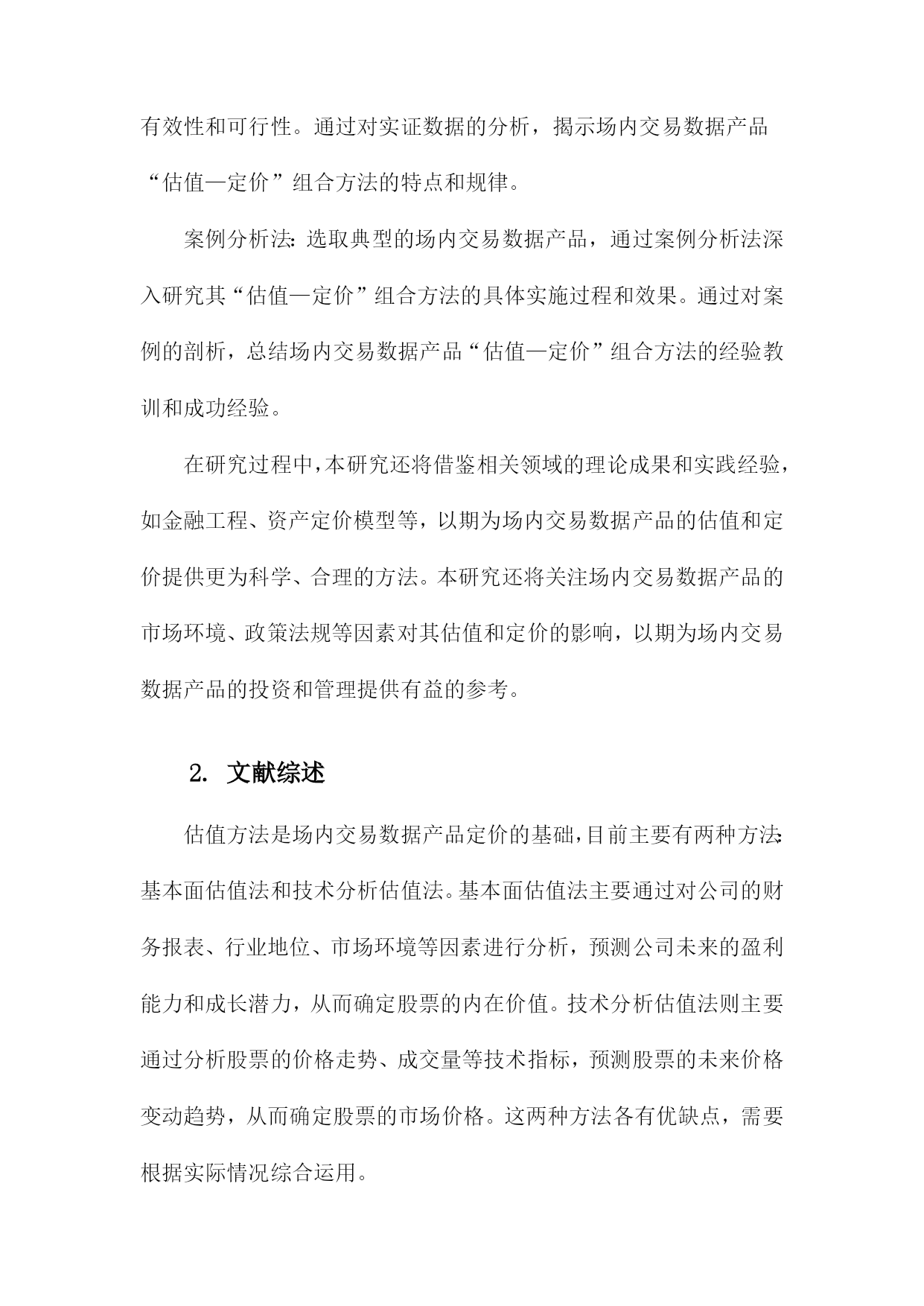 有效性和可行性。通过对实证数据的分析，揭示场内交易数据产品“估值—定价”组合方法的特点和规律。

案例分析法：选取典型的场内交易数据产品，通过案例分析法深入研究其“估值—定价”组合方法的具体实施过程和效果。通过对案例的剖析，总结场内交易数据产品“估值—定价”组合方法的经验教训和成功经验。

在研究过程中，本研究还将借鉴相关领域的理论成果和实践经验，如金融工程、资产定价模型等，以期为场内交易数据产品的估值和定价提供更为科学、合理的方法。本研究还将关注场内交易数据产品的市场环境、政策法规等因素对其估值和定价的影响，以期为场内交易数据产品的投资和管理提供有益的参考。

2. 文献综述

估值方法是场内交易数据产品定价的基础，目前主要有两种方法：基本面估值法和技术分析估值法。基本面估值法主要通过对公司的财务报表、行业地位、市场环境等因素进行分析，预测公司未来的盈利能力和成长潜力，从而确定股票的内在价值。技术分析估值法则主要通过分析股票的价格走势、成交量等技术指标，预测股票的未来价格变动趋势，从而确定股票的市场价格。这两种方法各有优缺点，需要根据实际情况综合运用。